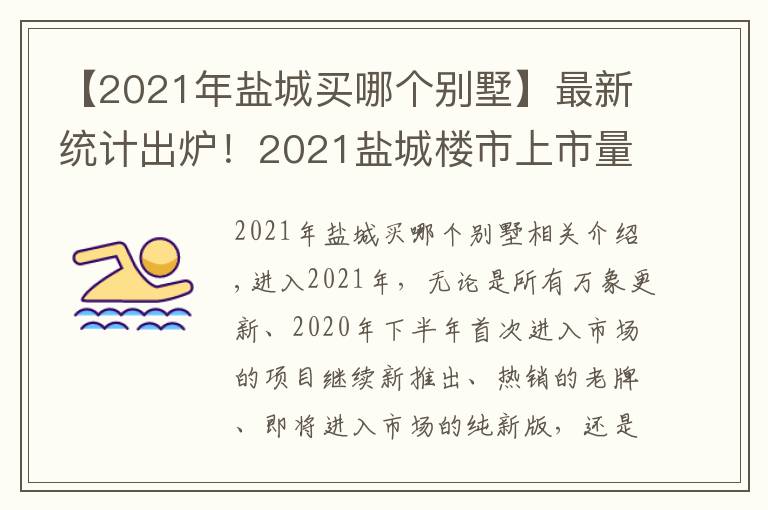 【2021年盐城买哪个别墅】最新统计出炉！2021盐城楼市上市量

2021年盐城买哪个别墅相关介绍，进入2021年，无论是所有万象更新、2020年下半年首次进入市场的项目继续新推出、热销的老牌、即将进入市场的纯新版，还是